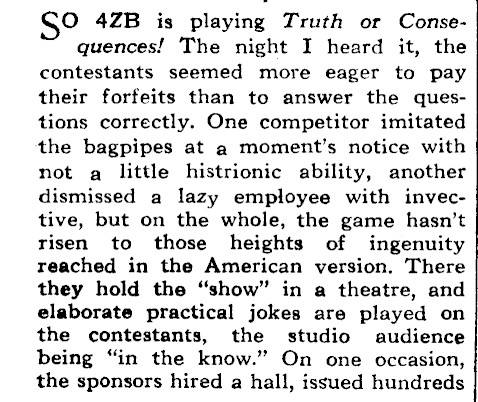 SO 4ZB is playing Truth or Consequences! The night I heard it, the contestants seemed more eager to pay their forfeits than to answer the questions correctly. One competitor imitated the bagpipes at a moment's notice with not a little histrionic ability, another dismissed a lazy employee with invective, but on the whole, the game hasn't risen to those heights of ingenuity reached in the American version. There they hold the "show" in a theatre, and elaborate practical jokes are played on the contestants, the studio audience being "in the know." On one occasion, the sponsors hired a hall, issued hundreds